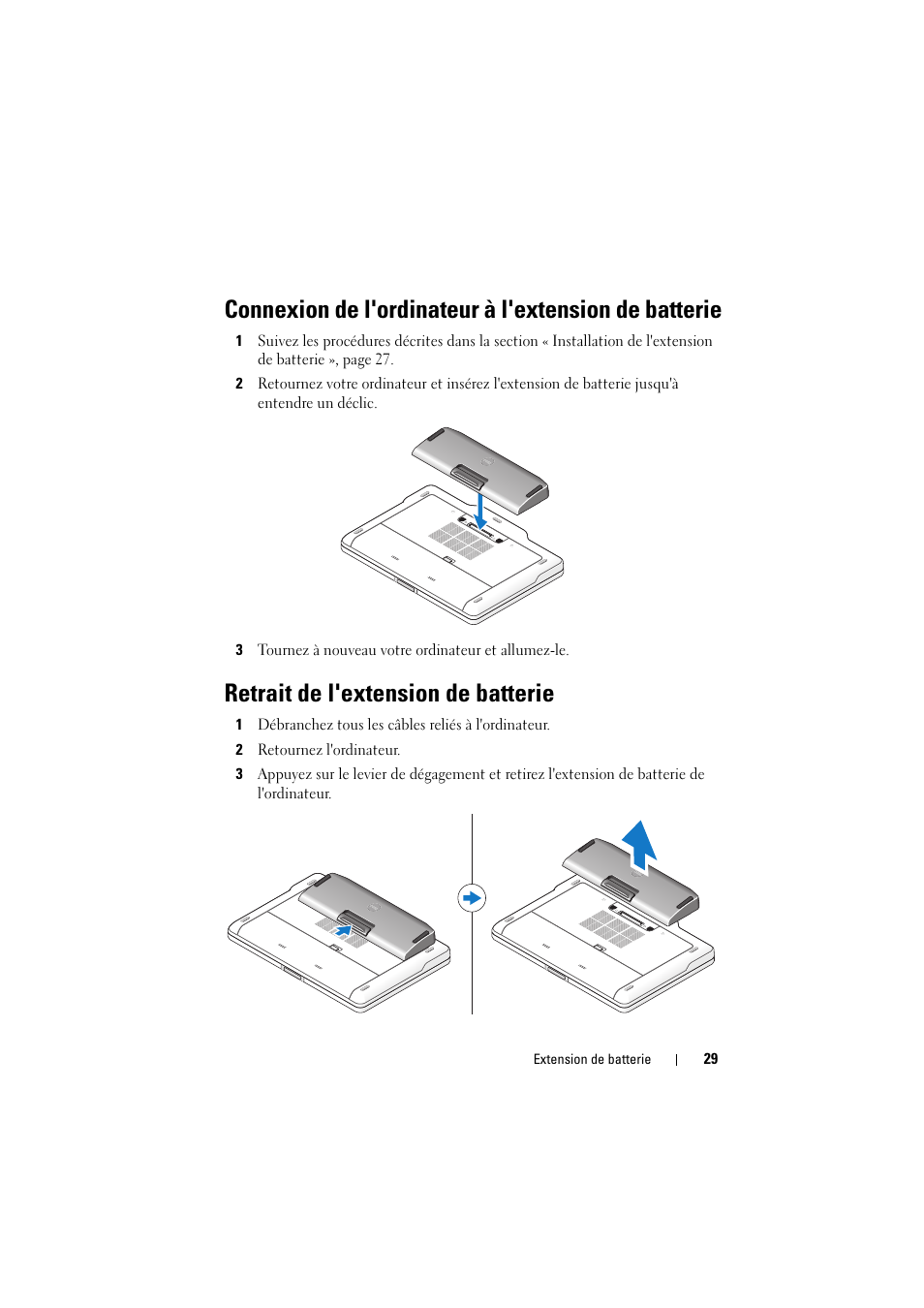 Connexion de l'ordinateur à l'extension de batterie

1 Suivez les procédures décrites dans la section « Installation de l'extension de batterie », page 27.

2 Retournez votre ordinateur et insérez l'extension de batterie jusqu'à entendre un déclic.

3 Tournez à nouveau votre ordinateur et allumez-le.

Retrait de l'extension de batterie

1 Débranchez tous les câbles reliés à l'ordinateur.

2 Retournez l'ordinateur.

3 Appuyez sur le levier de dégagement et retirez l'extension de batterie de l'ordinateur.

Extension de batterie | 29